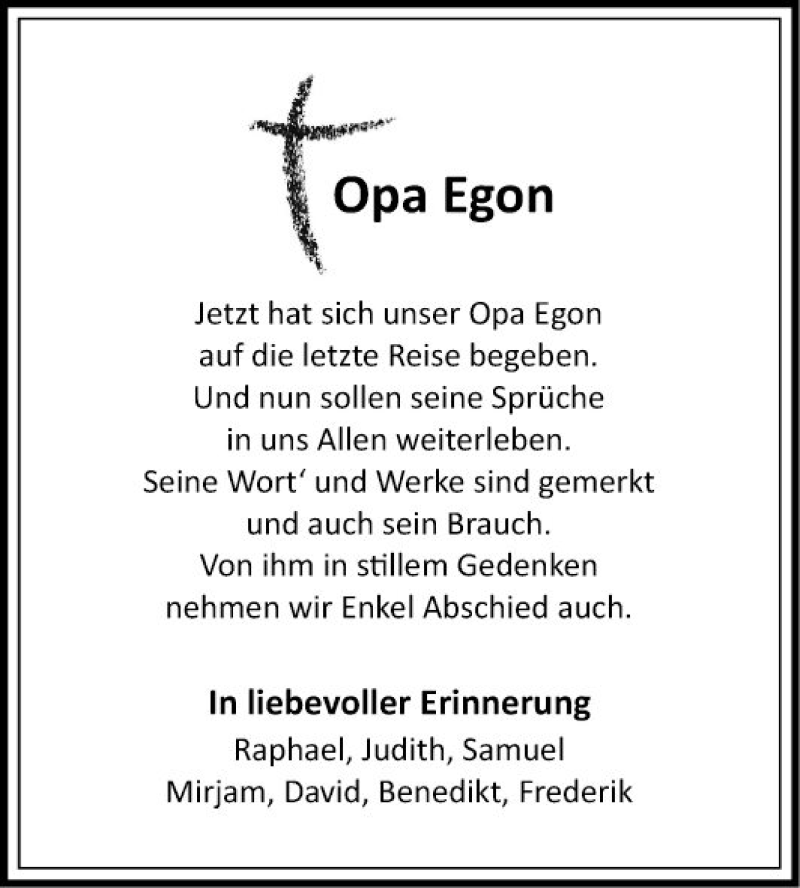 Opa Egon

Jetzt hat sich unser Opa Egon
auf die letzte Reise begeben.
Und nun sollen seine Sprüche
in uns Allen weiterleben.
Seine Wort‘ und Werke sind gemerkt
und auch sein Brauch.
Von ihm in stillem Gedenken
nehmen wir Enkel Abschied auch.

In liebevoller Erinnerung
Raphael, Judith, Samuel
Mirjam, David, Benedikt, Frederik